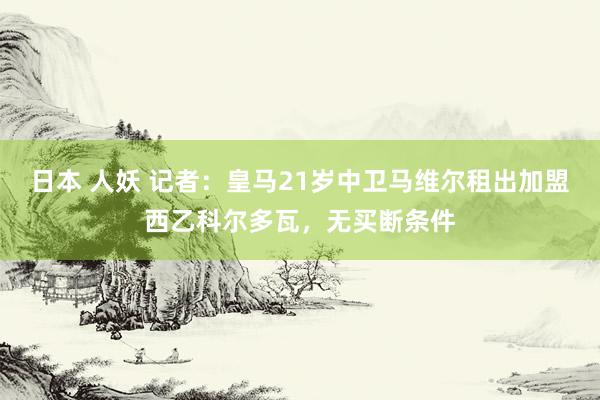 日本 人妖 记者：皇马21岁中卫马维尔租出加盟西乙科尔多瓦，无买断条件